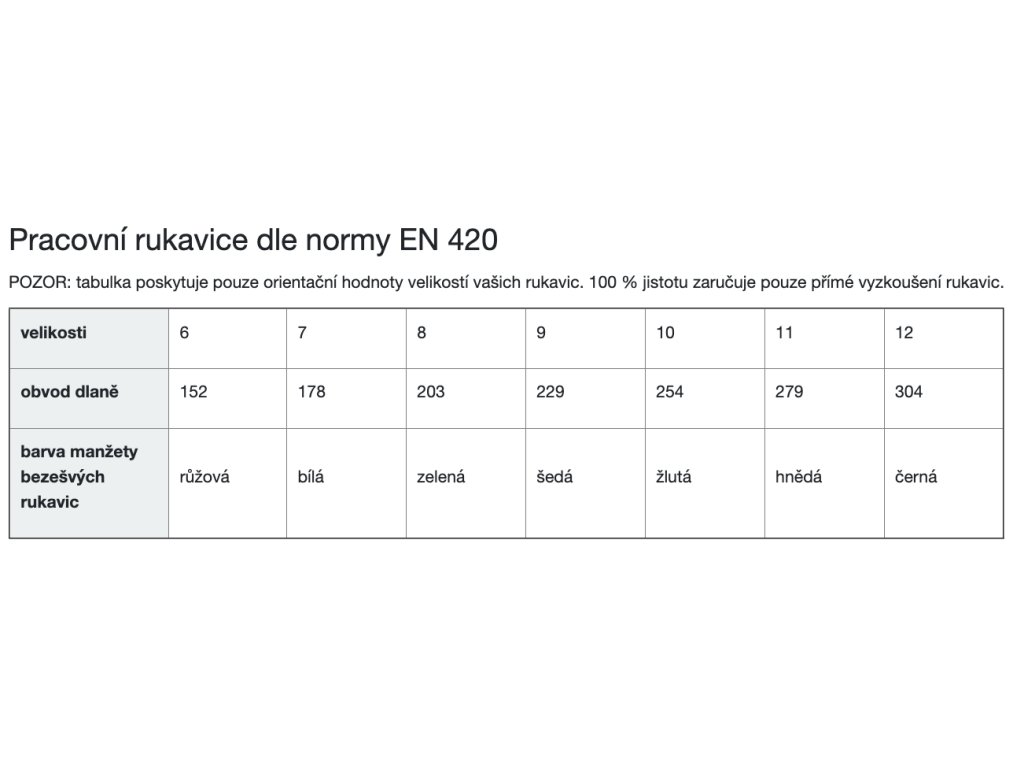 Pracovní rukavice dle normy EN 420

POZOR: tabulka poskytuje pouze orientační hodnoty velikostí vašich rukavic. 100 % jistotu zaručuje pouze přímé vyzkoušení rukavic.

| velikosti | 6 | 7 | 8 | 9 | 10 | 11 | 12 |
|---|---|---|---|---|---|---|---|
| obvod dlaně | 152 | 178 | 203 | 229 | 254 | 279 | 304 |
| barva manžety bezešvých rukavic | růžová | bílá | zelená | šedá | žlutá | hnědá | černá |